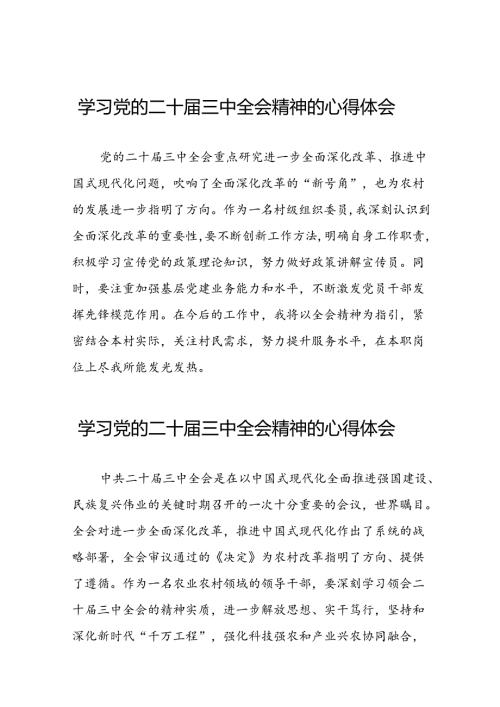 学习党的二十届三中全会精神的心得体会

党的二十届三中全会重点研究进一步全面深化改革、推进中国式现代化问题，吹响了全面深化改革的“新号角”，也为农村的发展进一步指明了方向。作为一名村级组织委员，我深刻认识到全面深化改革的重要性，要不断创新工作方法，明确自身工作职责，积极学习宣传党的政策理论知识，努力做好政策讲解宣传员。同时，要注重加强基层党建业务能力和水平，不断激发党员干部发挥先锋模范作用。在今后的工作中，我将以全会精神为指引，紧密结合本村实际，关注村民需求，努力提升服务水平，在本职岗位上尽我所能发光发热。

学习党的二十届三中全会精神的心得体会

中共二十届三中全会是在以中国式现代化全面推进强国建设、民族复兴伟业的关键时期召开的一次十分重要的会议，世界瞩目。全会对进一步全面深化改革，推进中国式现代化作出了系统的战略部署，全会审议通过的《决定》为农村改革指明了方向、提供了遵循。作为一名农业农村领域的领导干部，要深刻学习领会二十届三中全会的精神实质，进一步解放思想、实干笃行，坚持和深化新时代“千万工程”，强化科技强农和产业兴农协同融合，